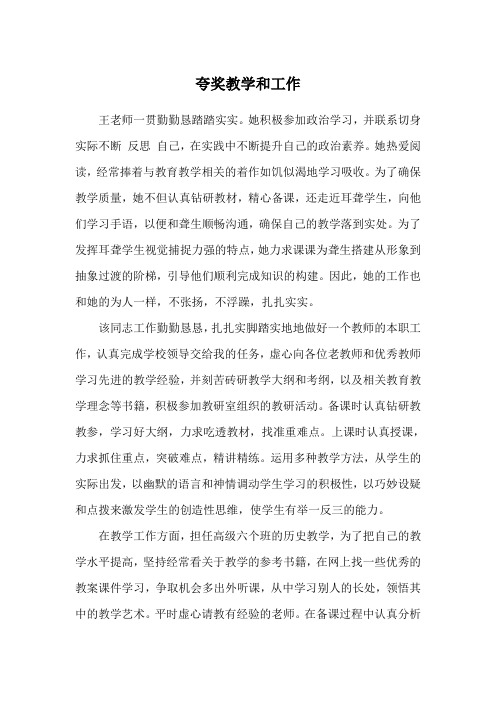 夸奖教学和工作

王老师一贯勤勤恳踏踏实实。她积极参加政治学习，并联系切身实际不断 反思 自己，在实践中不断提升自己的政治素养。她热爱阅读，经常捧着与教育教学相关的着作如饥似渴地学习吸收。为了确保教学质量，她不但认真钻研教材，精心备课，还走近耳聋学生，向他们学习手语，以便和聋生顺畅沟通，确保自己的教学落到实处。为了发挥耳聋学生视觉捕捉力强的特点，她力求课课为聋生搭建从形象到抽象过渡的阶梯，引导他们顺利完成知识的构建。因此，她的工作也和她的为人一样，不张扬，不浮躁，扎扎实实。

该同志工作勤勤恳恳，扎扎实脚踏实地地做好一个教师的本职工作，认真完成学校领导交给我的任务，虚心向各位老教师和优秀教师学习先进的教学经验，并刻苦砖研教学大纲和考纲，以及相关教育教学理念等书籍，积极参加教研室组织的教研活动。备课时认真钻研教教参，学习好大纲，力求吃透教材，找准重难点。上课时认真授课，力求抓住重点，突破难点，精讲精练。运用多种教学方法，从学生的实际出发，以幽默的语言和神情调动学生学习的积极性，以巧妙设疑和点拨来激发学生的创造性思维，使学生有举一反三的能力。

在教学工作方面，担任高级六个班的历史教学，为了把自己的教学水平提高，坚持经常看关于教学的参考书籍，在网上找一些优秀的教案课件学习，争取机会多出外听课，从中学习别人的长处，领悟其中的教学艺术。平时虚心请教有经验的老师。在备课过程中认真分析